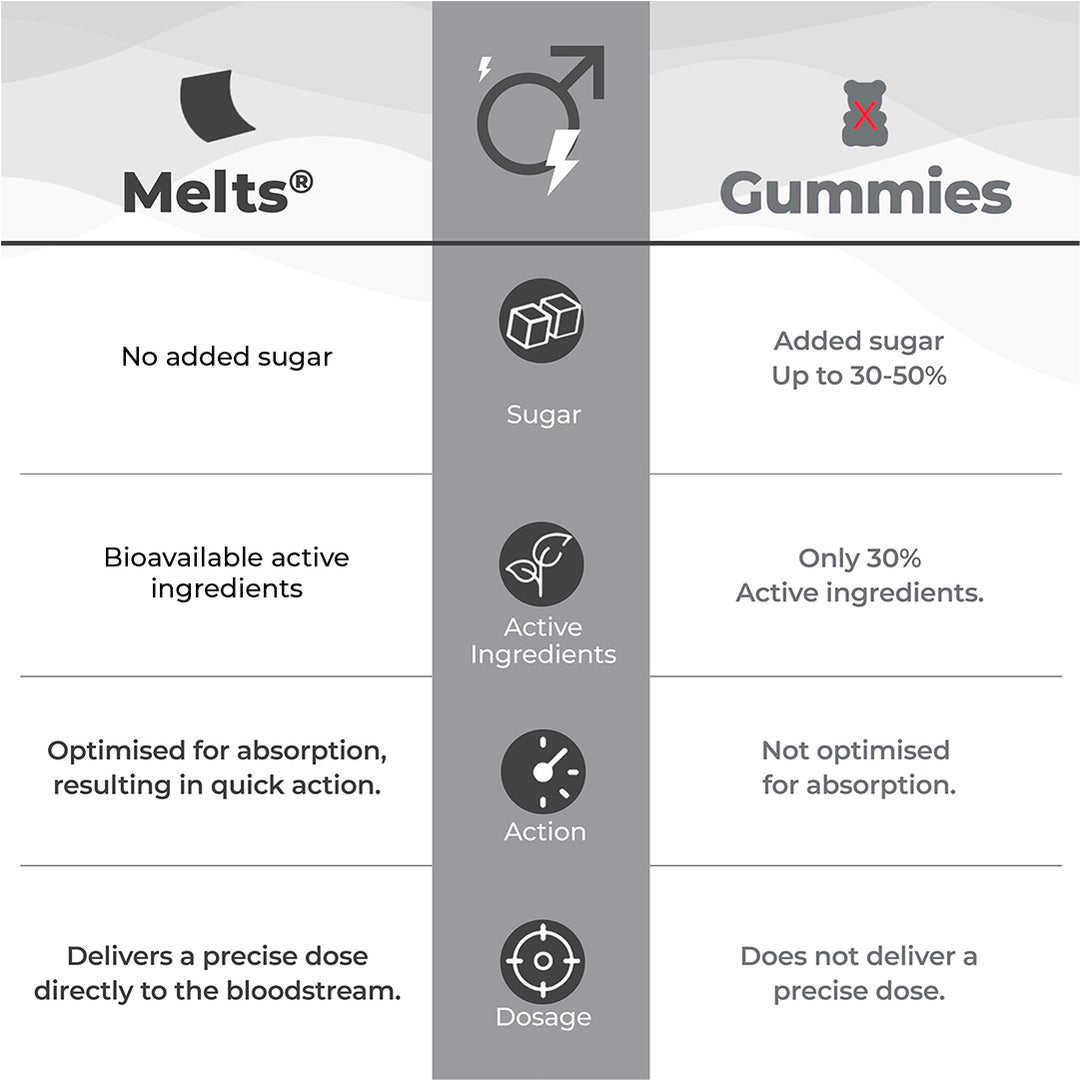 | Melts® | | Gummies |
|---|---|---|
| No added sugar | Sugar | Added sugar Up to 30-50% |
| Bioavailable active ingredients | Active Ingredients | Only 30% Active ingredients. |
| Optimised for absorption, resulting in quick action. | Action | Not optimised for absorption. |
| Delivers a precise dose directly to the bloodstream. | Dosage | Does not deliver a precise dose. |